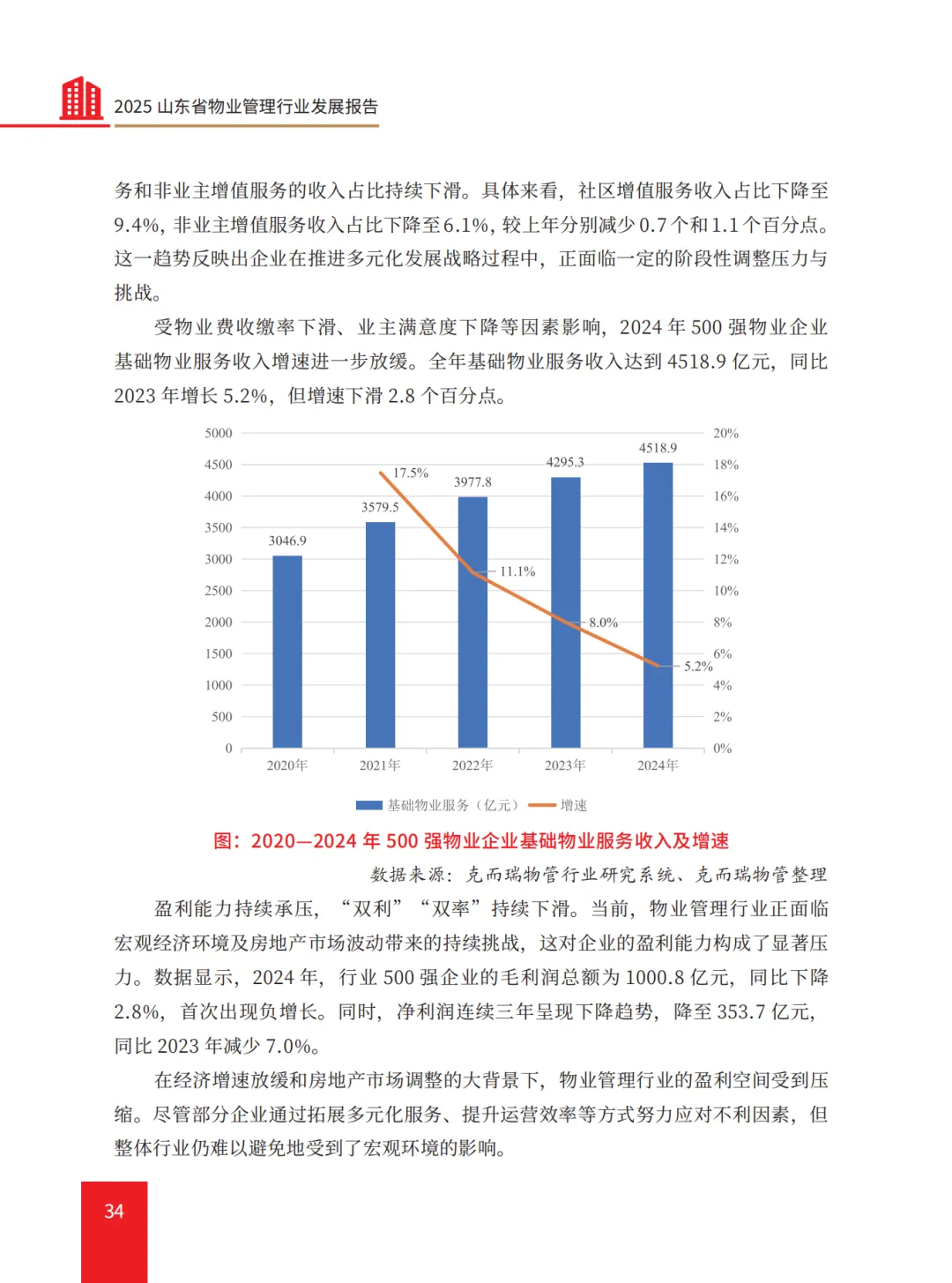 2025 山东省物业管理行业发展报告

务和非业主增值服务的收入占比持续下滑。具体来看，社区增值服务收入占比下降至9.4%，非业主增值服务收入占比下降至6.1%，较上年分别减少0.7个和1.1个百分点。这一趋势反映出企业在推进多元化发展战略过程中，正面临一定的阶段性调整压力与挑战。

受物业费收缴率下滑、业主满意度下降等因素影响，2024 年 500 强物业企业基础物业服务收入增速进一步放缓。全年基础物业服务收入达到 4518.9 亿元，同比 2023 年增长 5.2%，但增速下滑 2.8 个百分点。

5000
4500
4000
3500
3000
2500
2000
1500
1000
500
0
20%
18%
16%
14%
12%
10%
8%
6%
4%
2%
0%
3046.9
3579.5
3977.8
4295.3
4518.9
17.5%
11.1%
8.0%
5.2%
2020年
2021年
2022年
2023年
2024年
基础物业服务（亿元）
增速

图：2020—2024 年 500 强物业企业基础物业服务收入及增速

数据来源：克而瑞物管行业研究系统、克而瑞物管整理

盈利能力持续承压，“双利”“双率”持续下滑。当前，物业管理行业正面临宏观经济环境及房地产市场波动带来的持续挑战，这对企业的盈利能力构成了显著压力。数据显示，2024 年，行业 500 强企业的毛利润总额为 1000.8 亿元，同比下降 2.8%，首次出现负增长。同时，净利润连续三年呈现下降趋势，降至 353.7 亿元，同比 2023 年减少 7.0%。

在经济增速放缓和房地产市场调整的大背景下，物业管理行业的盈利空间受到压缩。尽管部分企业通过拓展多元化服务、提升运营效率等方式努力应对不利因素，但整体行业仍难以避免地受到了宏观环境的影响。

34